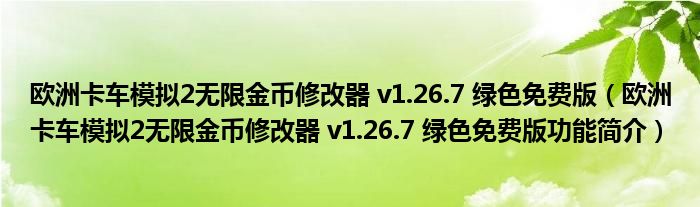 欧洲卡车模拟2无限金币修改器 v1.26.7 绿色免费版（欧洲卡车模拟2无限金币修改器 v1.26.7 绿色免费版功能简介）